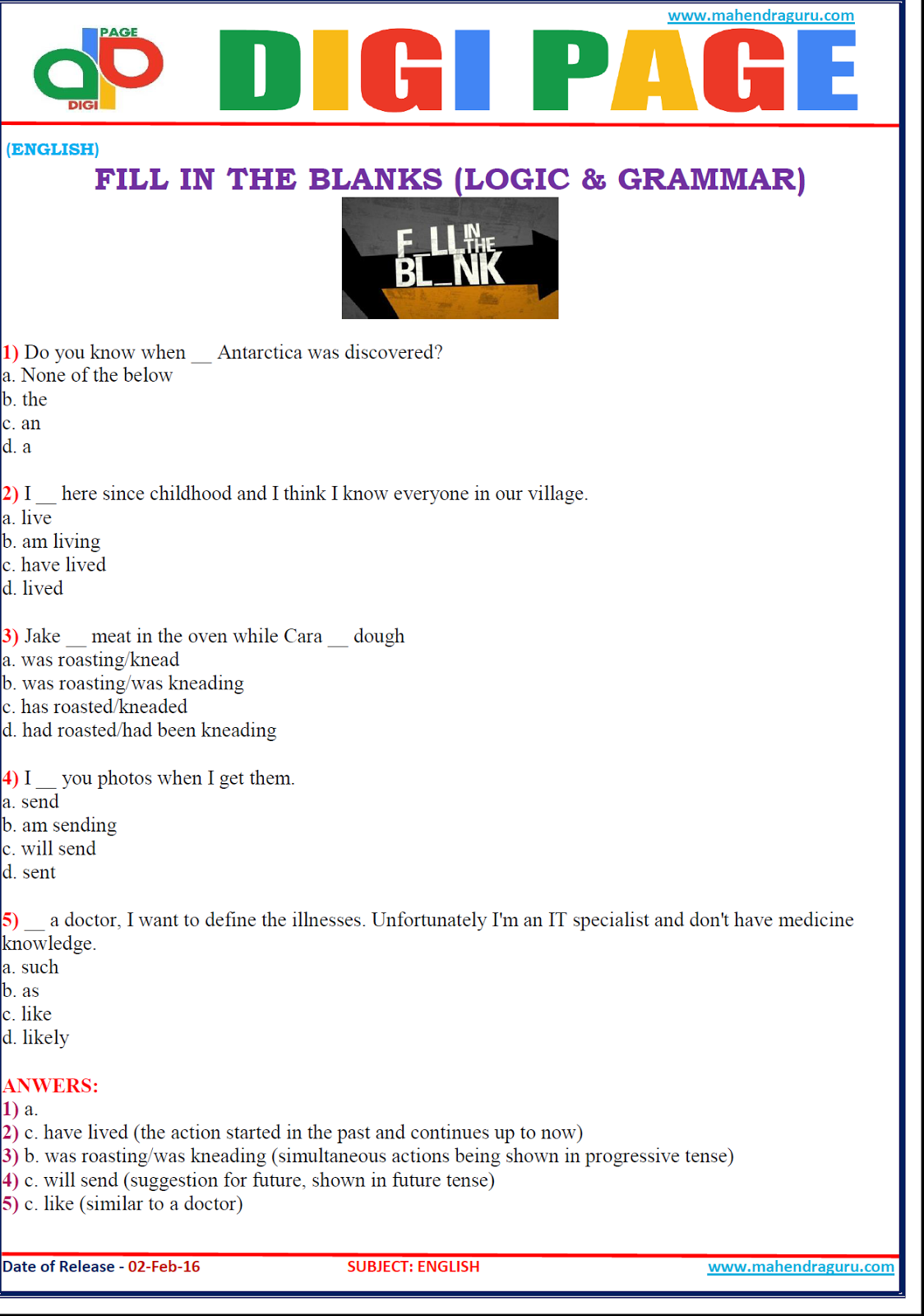 www.mahendraguru.com

PAGE DIGI

DIGI PAGE

(ENGLISH)

FILL IN THE BLANKS (LOGIC & GRAMMAR)

F_LL IN THE BL_NK

1) Do you know when __ Antarctica was discovered?
a. None of the below
b. the
c. an
d. a

2) I __ here since childhood and I think I know everyone in our village.
a. live
b. am living
c. have lived
d. lived

3) Jake __ meat in the oven while Cara __ dough
a. was roasting/knead
b. was roasting/was kneading
c. has roasted/kneaded
d. had roasted/had been kneading

4) I __ you photos when I get them.
a. send
b. am sending
c. will send
d. sent

5) __ a doctor, I want to define the illnesses. Unfortunately I'm an IT specialist and don't have medicine knowledge.
a. such
b. as
c. like
d. likely

ANWERS:
1) a.
2) c. have lived (the action started in the past and continues up to now)
3) b. was roasting/was kneading (simultaneous actions being shown in progressive tense)
4) c. will send (suggestion for future, shown in future tense)
5) c. like (similar to a doctor)

Date of Release - 02-Feb-16 SUBJECT: ENGLISH www.mahendraguru.com